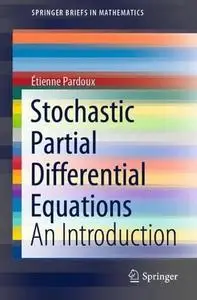 SPRINGER BRIEFS IN MATHEMATICS

Étienne Pardoux

Stochastic Partial Differential Equations
An Introduction

Springer